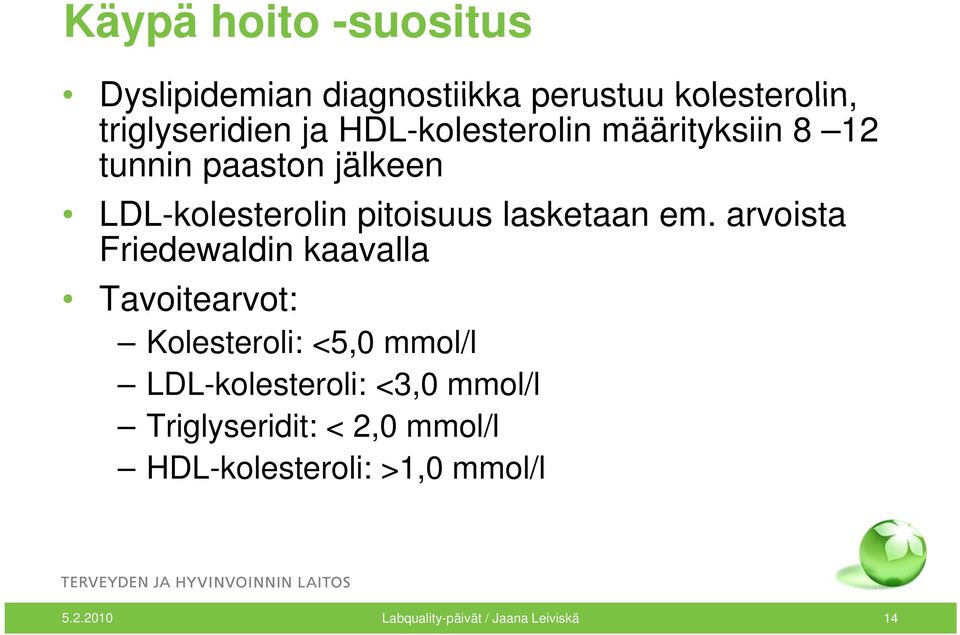 Käypä hoito -suositus

• Dyslipidemian diagnostiikka perustuu kolesterolin, triglyseridien ja HDL-kolesterolin määrityksiin 8 –12 tunnin paaston jälkeen

• LDL-kolesterolin pitoisuus lasketaan em. arvoista Friedewaldin kaavalla

• Tavoitearvot:
– Kolesteroli: <5,0 mmol/l
– LDL-kolesteroli: <3,0 mmol/l
– Triglyseridit: < 2,0 mmol/l
– HDL-kolesteroli: >1,0 mmol/l

TERVEYDEN JA HYVINVOINNIN LAITOS

5.2.2010 Labquality-päivät / Jaana Leiviskä 14